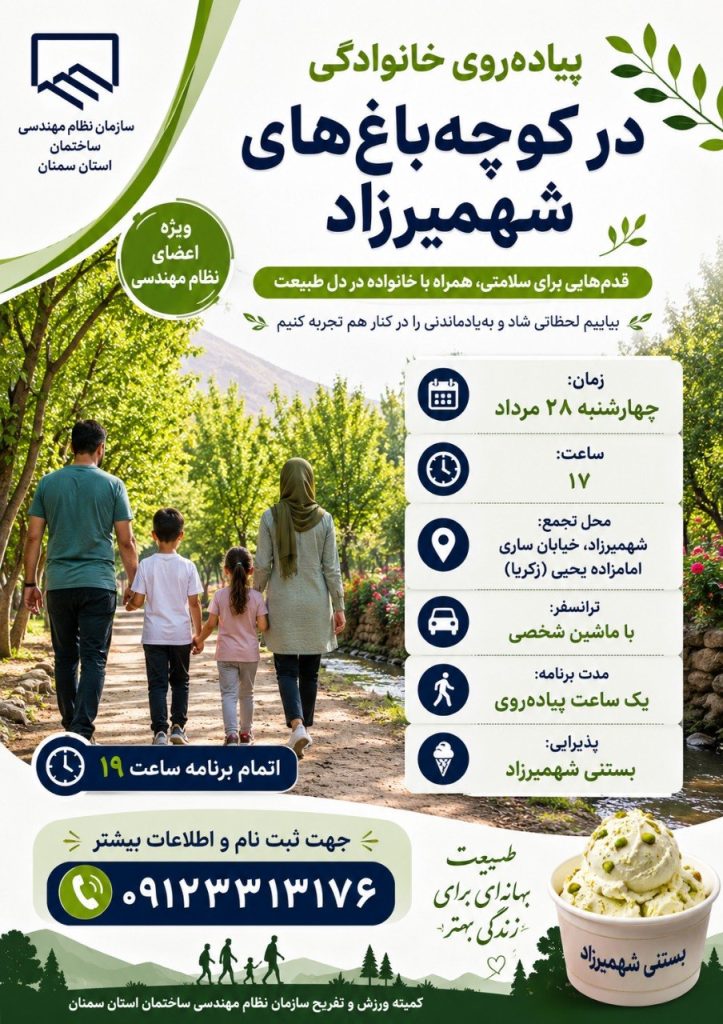 سازمان نظام مهندسی ساختمان استان سمنان

پیاده‌روی خانوادگی
در کوچه‌باغ‌های شهمیرزاد

ویژه اعضای نظام مهندسی

قدم‌هایی برای سلامتی، همراه با خانواده در دل طبیعت

بیاییم لحظاتی شاد و به‌یادماندنی را در کنار هم تجربه کنیم

زمان:
چهارشنبه ۲۸ مرداد

ساعت:
۱۷

محل تجمع:
شهمیرزاد، خیابان ساری امامزاده یحیی (زکریا)

ترانسفر:
با ماشین شخصی

مدت برنامه:
یک ساعت پیاده‌روی

پذیرایی:
بستنی شهمیرزاد

اتمام برنامه ساعت ۱۹

جهت ثبت نام و اطلاعات بیشتر
۰۹۱۲۳۳۱۳۱۷۶

طبیعت
بهانه‌ای برای
زندگی بهتر

بستنی شهمیرزاد

کمیته ورزش و تفریح سازمان نظام مهندسی ساختمان استان سمنان